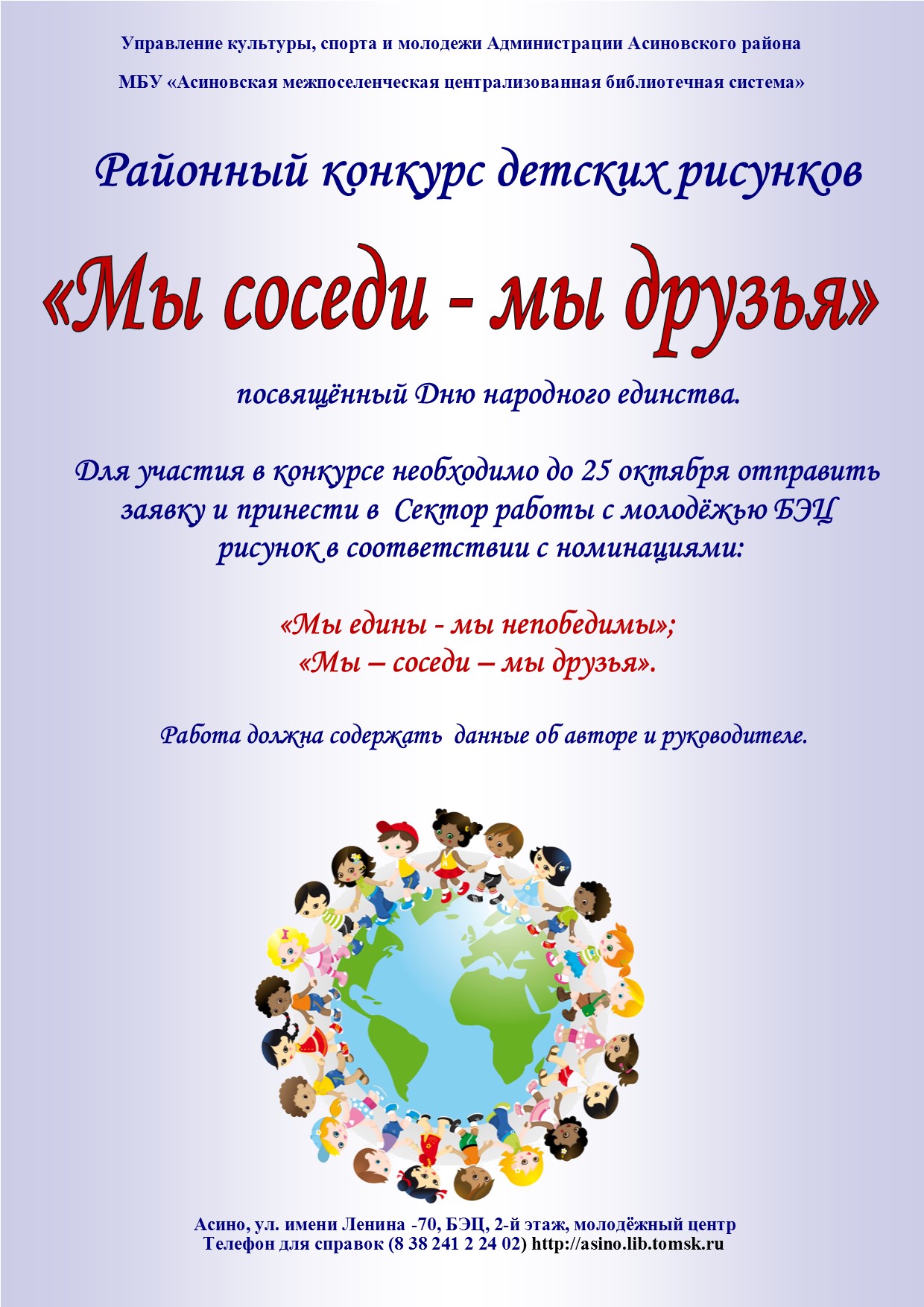 Управление культуры, спорта и молодежи Администрации Асиновского района

МБУ «Асиновская межпоселенческая централизованная библиотечная система»

Районный конкурс детских рисунков

«Мы соседи - мы друзья»

посвящённый Дню народного единства.

Для участия в конкурсе необходимо до 25 октября отправить заявку и принести в Сектор работы с молодёжью БЭЦ рисунок в соответствии с номинациями:

«Мы едины - мы непобедимы»;
«Мы – соседи – мы друзья».

Работа должна содержать данные об авторе и руководителе.

Асино, ул. имени Ленина -70, БЭЦ, 2-й этаж, молодёжный центр
Телефон для справок (8 38 241 2 24 02) http://asino.lib.tomsk.ru